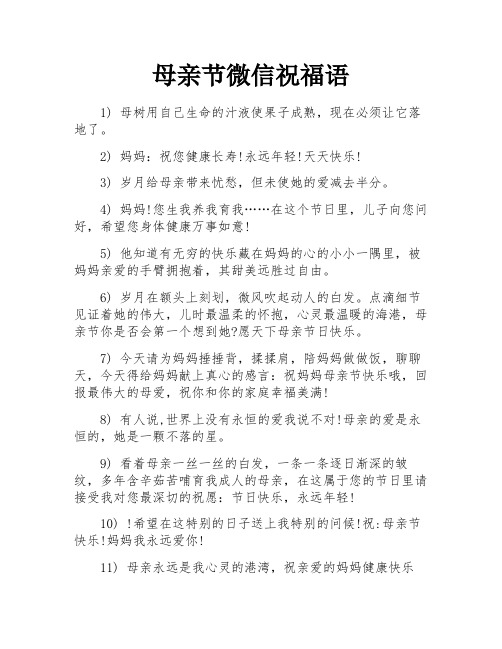 母亲节微信祝福语

1) 母树用自己生命的汁液使果子成熟，现在必须让它落地了。

2) 妈妈：祝您健康长寿!永远年轻!天天快乐!

3) 岁月给母亲带来忧愁，但未使她的爱减去半分。

4) 妈妈!您生我养我育我……在这个节日里，儿子向您问好，希望您身体健康万事如意!

5) 他知道有无穷的快乐藏在妈妈的心的小小一隅里，被妈妈亲爱的手臂拥抱着，其甜美远胜过自由。

6) 岁月在额头上刻划，微风吹起动人的白发。点滴细节见证着她的伟大，儿时最温柔的怀抱，心灵最温暖的海港，母亲节你是否会第一个想到她?愿天下母亲节日快乐。

7) 今天请为妈妈捶捶背，揉揉肩，陪妈妈做做饭，聊聊天，今天得给妈妈献上真心的感言：祝妈妈母亲节快乐哦，回报最伟大的母爱，祝你和你的家庭幸福美满!

8) 有人说,世界上没有永恒的爱我说不对!母亲的爱是永恒的，她是一颗不落的星。

9) 看着母亲一丝一丝的白发，一条一条逐日渐深的皱纹，多年含辛茹苦哺育我成人的母亲，在这属于您的节日里请接受我对您最深切的祝愿：节日快乐，永远年轻!

10) !希望在这特别的日子送上我特别的问候!祝:母亲节快乐!妈妈我永远爱你!

11) 母亲永远是我心灵的港湾，祝亲爱的妈妈健康快乐